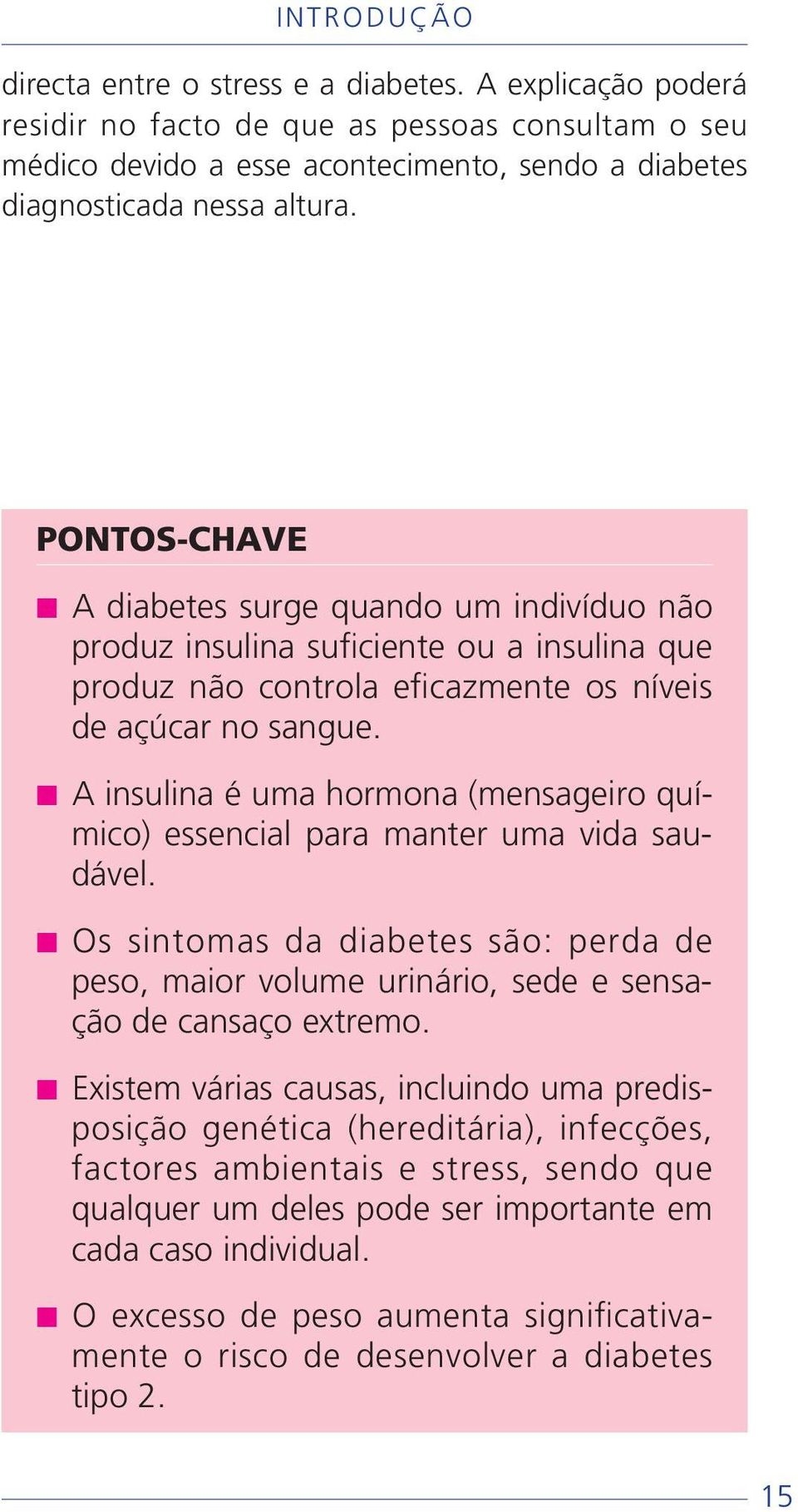 INTRODUÇÃO

directa entre o stress e a diabetes. A explicação poderá residir no facto de que as pessoas consultam o seu médico devido a esse acontecimento, sendo a diabetes diagnosticada nessa altura.

PONTOS-CHAVE

■ A diabetes surge quando um indivíduo não produz insulina suficiente ou a insulina que produz não controla eficazmente os níveis de açúcar no sangue.

■ A insulina é uma hormona (mensageiro químico) essencial para manter uma vida saudável.

■ Os sintomas da diabetes são: perda de peso, maior volume urinário, sede e sensação de cansaço extremo.

■ Existem várias causas, incluindo uma predisposição genética (hereditária), infecções, factores ambientais e stress, sendo que qualquer um deles pode ser importante em cada caso individual.

■ O excesso de peso aumenta significativamente o risco de desenvolver a diabetes tipo 2.

15